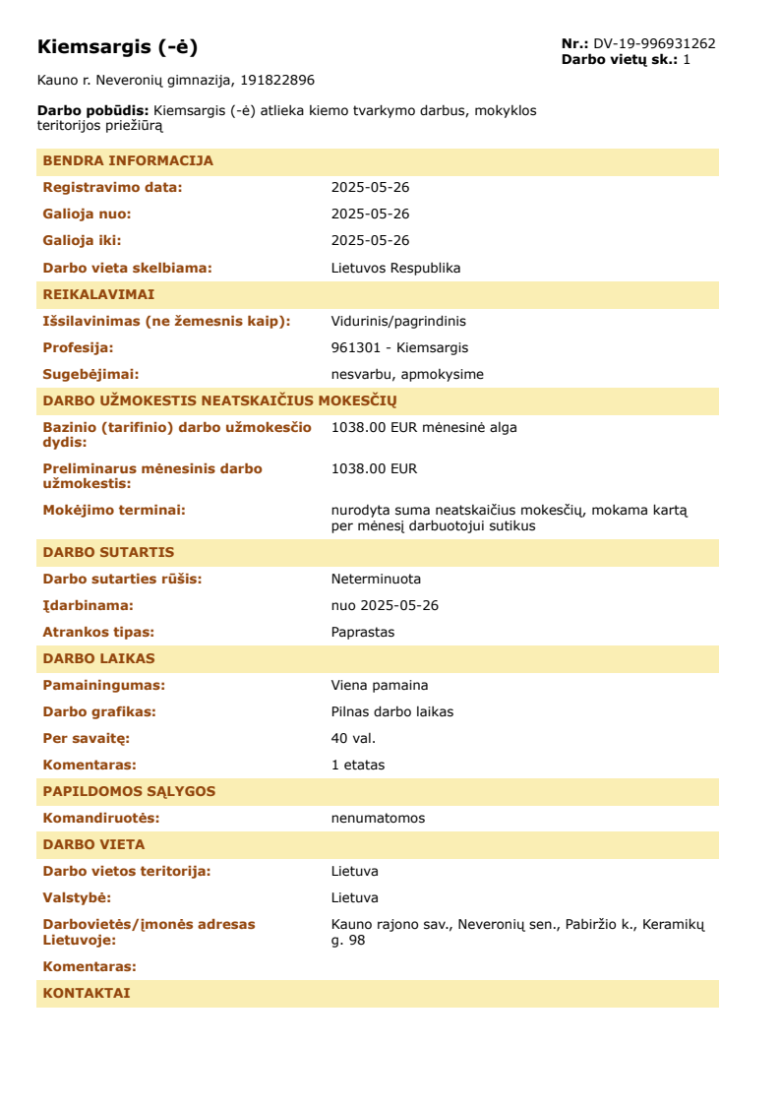 Kiemsargis (-ė)

Nr.: DV-19-996931262
Darbo vietų sk.: 1

Kauno r. Neveronių gimnazija, 191822896

Darbo pobūdis: Kiemsargis (-ė) atlieka kiemo tvarkymo darbus, mokyklos teritorijos priežiūrą

BENDRA INFORMACIJA

Registravimo data: 2025-05-26
Galioja nuo: 2025-05-26
Galioja iki: 2025-05-26
Darbo vieta skelbiama: Lietuvos Respublika

REIKALAVIMAI

Išsilavinimas (ne žemesnis kaip): Vidurinis/pagrindinis
Profesija: 961301 - Kiemsargis
Sugebėjimai: nesvarbu, apmokysime

DARBO UŽMOKESTIS NEATSKAIČIUS MOKESČIŲ

Bazinio (tarifinio) darbo užmokesčio dydis: 1038.00 EUR mėnesinė alga
Preliminarus mėnesinis darbo užmokestis: 1038.00 EUR
Mokėjimo terminai: nurodyta suma neatskaičius mokesčių, mokama kartą per mėnesį darbuotojui sutikus

DARBO SUTARTIS

Darbo sutarties rūšis: Neterminuota
Įdarbinama: nuo 2025-05-26
Atrankos tipas: Paprastas

DARBO LAIKAS

Pamainingumas: Viena pamaina
Darbo grafikas: Pilnas darbo laikas
Per savaitę: 40 val.
Komentaras: 1 etatas

PAPILDOMOS SĄLYGOS

Komandiruotės: nenumatomos

DARBO VIETA

Darbo vietos teritorija: Lietuva
Valstybė: Lietuva
Darbovietės/įmonės adresas Lietuvoje: Kauno rajono sav., Neveronių sen., Pabiržio k., Keramikų g. 98
Komentaras:

KONTAKTAI